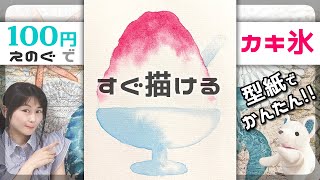 100円
えのぐで

すぐ描ける

カキ氷

型紙で
かんたん!!